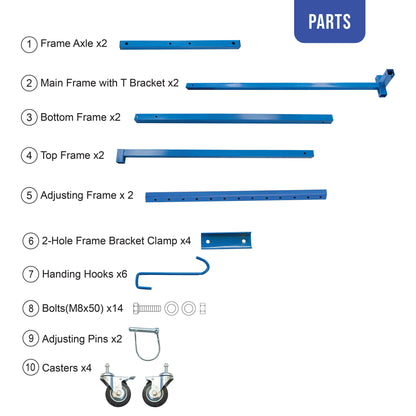 PARTS

1 Frame Axle x2

2 Main Frame with T Bracket x2

3 Bottom Frame x2

4 Top Frame x2

5 Adjusting Frame x 2

6 2-Hole Frame Bracket Clamp x4

7 Handing Hooks x6

8 Bolts(M8x50) x14

9 Adjusting Pins x2

10 Casters x4